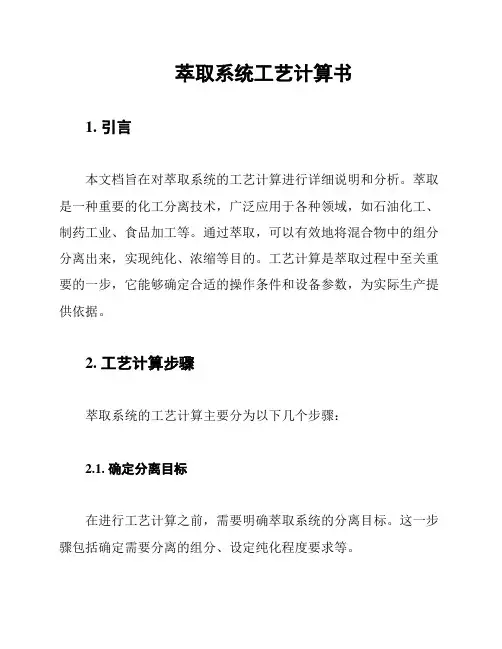 萃取系统工艺计算书

1. 引言

本文档旨在对萃取系统的工艺计算进行详细说明和分析。萃取是一种重要的化工分离技术，广泛应用于各种领域，如石油化工、制药工业、食品加工等。通过萃取，可以有效地将混合物中的组分分离出来，实现纯化、浓缩等目的。工艺计算是萃取过程中至关重要的一步，它能够确定合适的操作条件和设备参数，为实际生产提供依据。

2. 工艺计算步骤

萃取系统的工艺计算主要分为以下几个步骤：

2.1. 确定分离目标

在进行工艺计算之前，需要明确萃取系统的分离目标。这一步骤包括确定需要分离的组分、设定纯化程度要求等。